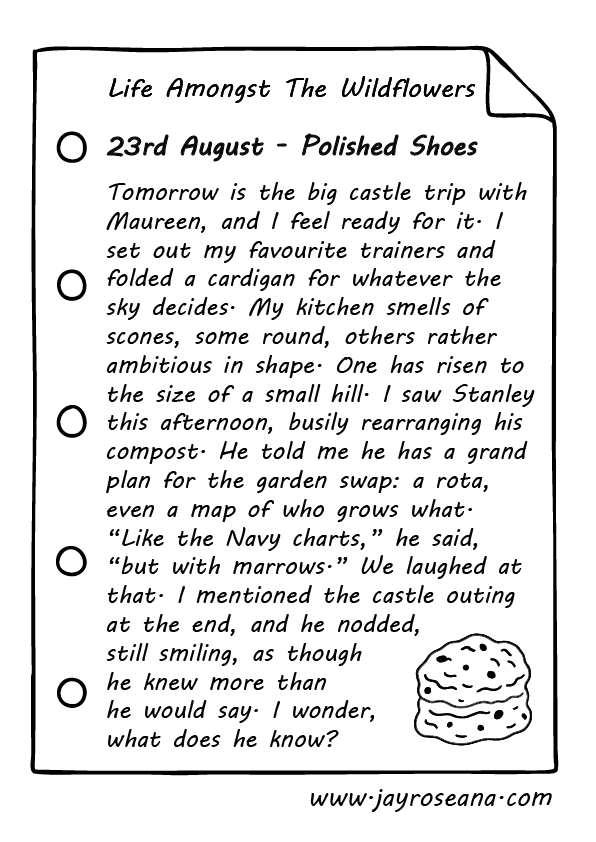 Life Amongst The Wildflowers

23rd August - Polished Shoes

Tomorrow is the big castle trip with Maureen, and I feel ready for it. I set out my favourite trainers and folded a cardigan for whatever the sky decides. My kitchen smells of scones, some round, others rather ambitious in shape. One has risen to the size of a small hill. I saw Stanley this afternoon, busily rearranging his compost. He told me he has a grand plan for the garden swap: a rota, even a map of who grows what. "Like the Navy charts," he said, "but with marrows." We laughed at that. I mentioned the castle outing at the end, and he nodded, still smiling, as though he knew more than he would say. I wonder, what does he know?

www.jayroseana.com